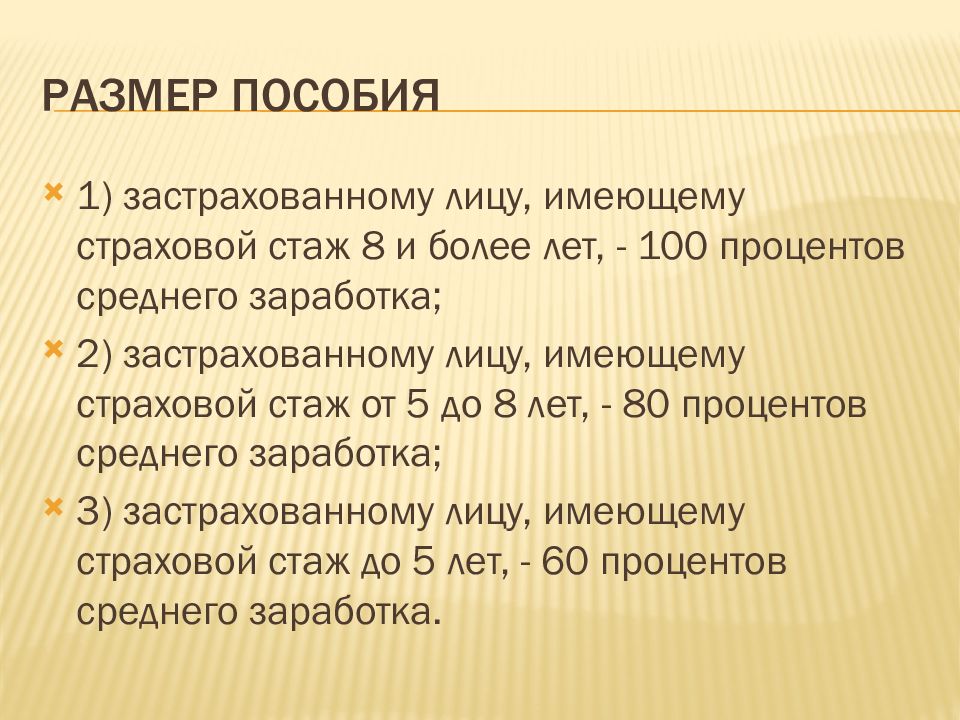 РАЗМЕР ПОСОБИЯ

1) застрахованному лицу, имеющему страховой стаж 8 и более лет, - 100 процентов среднего заработка;

2) застрахованному лицу, имеющему страховой стаж от 5 до 8 лет, - 80 процентов среднего заработка;

3) застрахованному лицу, имеющему страховой стаж до 5 лет, - 60 процентов среднего заработка.